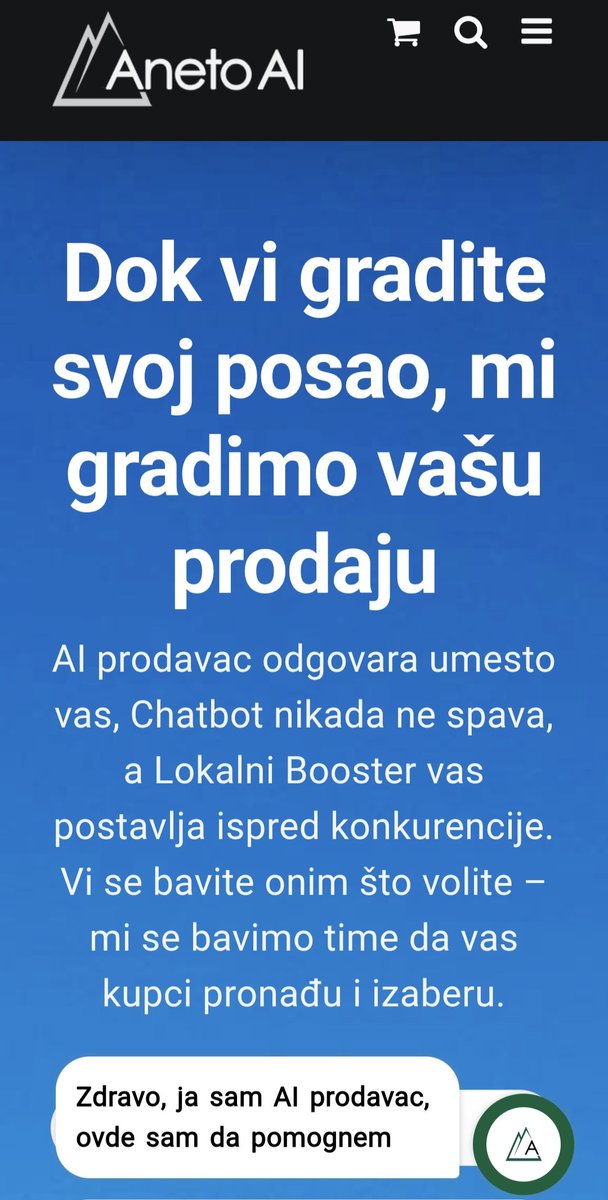 Aneto AI

Dok vi gradite svoj posao, mi gradimo vašu prodaju

AI prodavac odgovara umesto vas, Chatbot nikada ne spava, a Lokalni Booster vas postavlja ispred konkurencije. Vi se bavite onim što volite – mi se bavimo time da vas kupci pronađu i izaberu.

Zdravo, ja sam AI prodavac, ovde sam da pomognem

A